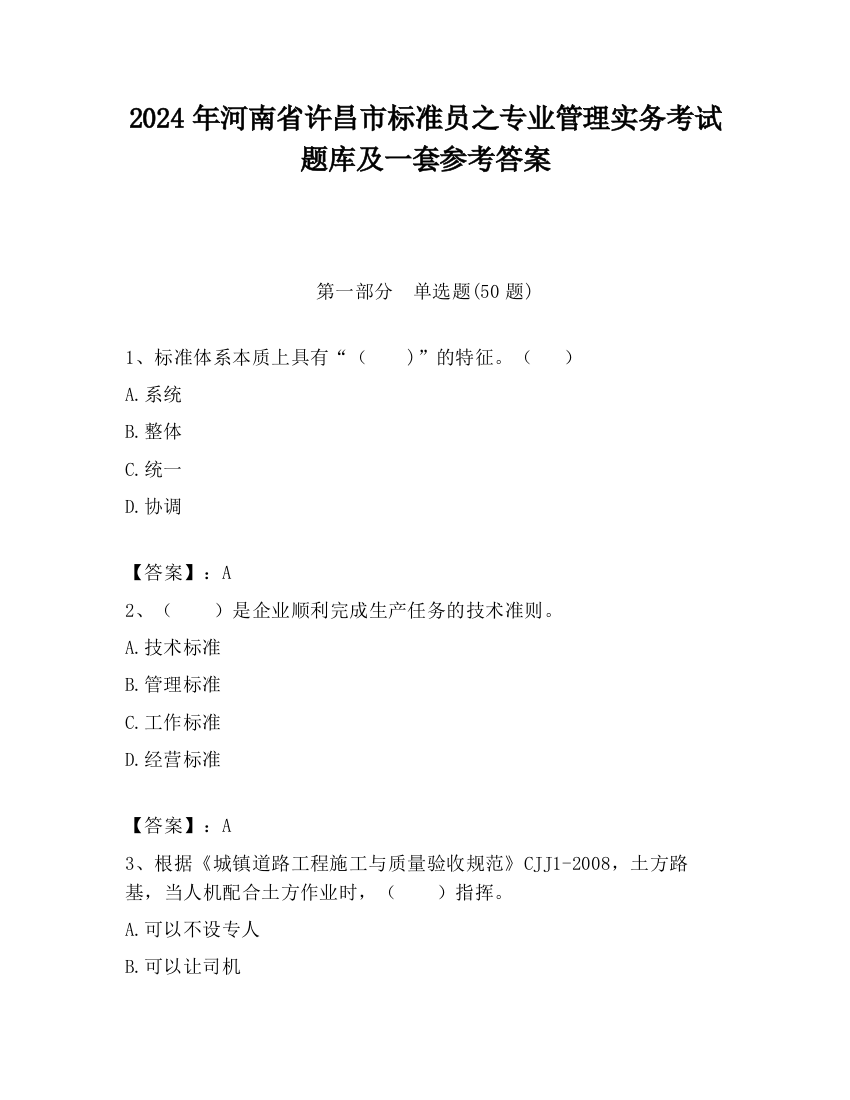 2024 年河南省许昌市标准员之专业管理实务考试题库及一套参考答案

第一部分　单选题(50 题)

1、标准体系本质上具有“（　　）”的特征。（　　）

A.系统

B.整体

C.统一

D.协调

【答案】：A

2、（　　）是企业顺利完成生产任务的技术准则。

A.技术标准

B.管理标准

C.工作标准

D.经营标准

【答案】：A

3、根据《城镇道路工程施工与质量验收规范》CJJ1-2008，土方路基，当人机配合土方作业时，（　　）指挥。

A.可以不设专人

B.可以让司机